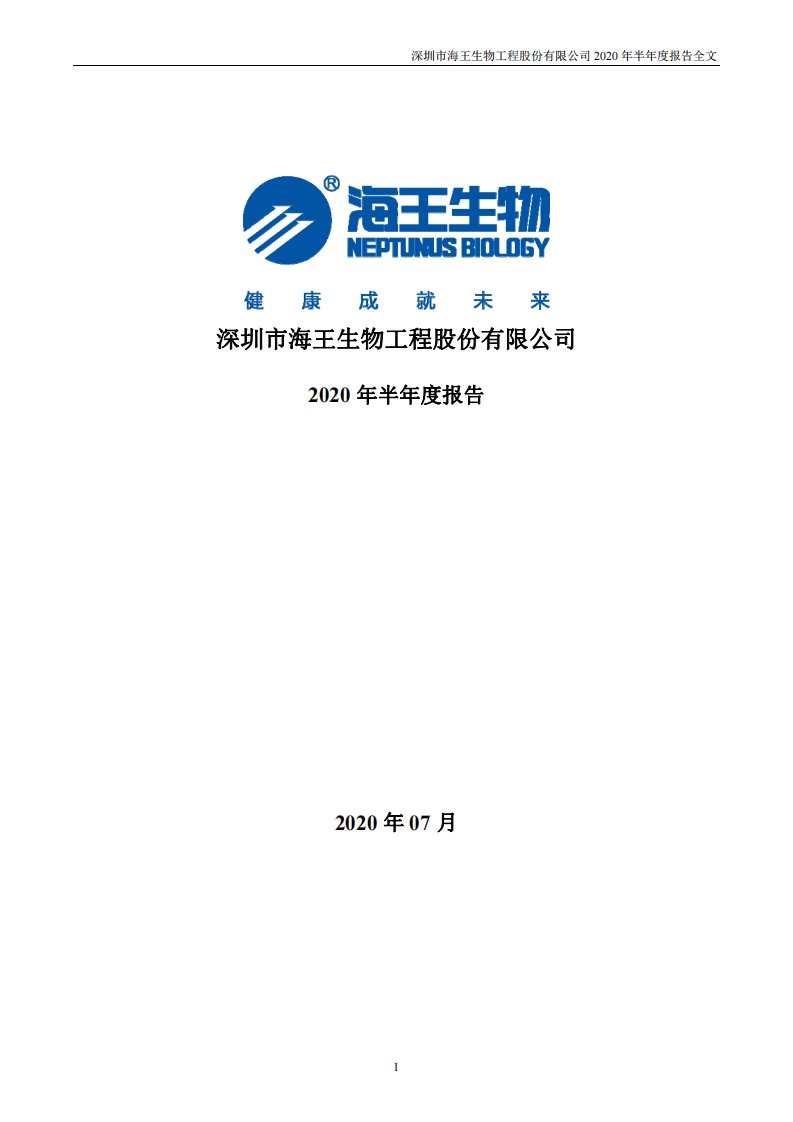 深圳市海王生物工程股份有限公司 2020 年半年度报告全文

®

海王生物

NEPTUNUS BIOLOGY

健 康 成 就 未 来

深圳市海王生物工程股份有限公司

2020 年半年度报告

2020 年 07 月

1